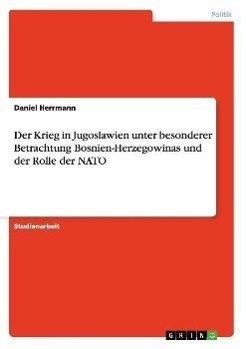 Politik

Daniel Herrmann

Der Krieg in Jugoslawien unter besonderer Betrachtung Bosnien-Herzegowinas und der Rolle der NATO

Studienarbeit

GRIN